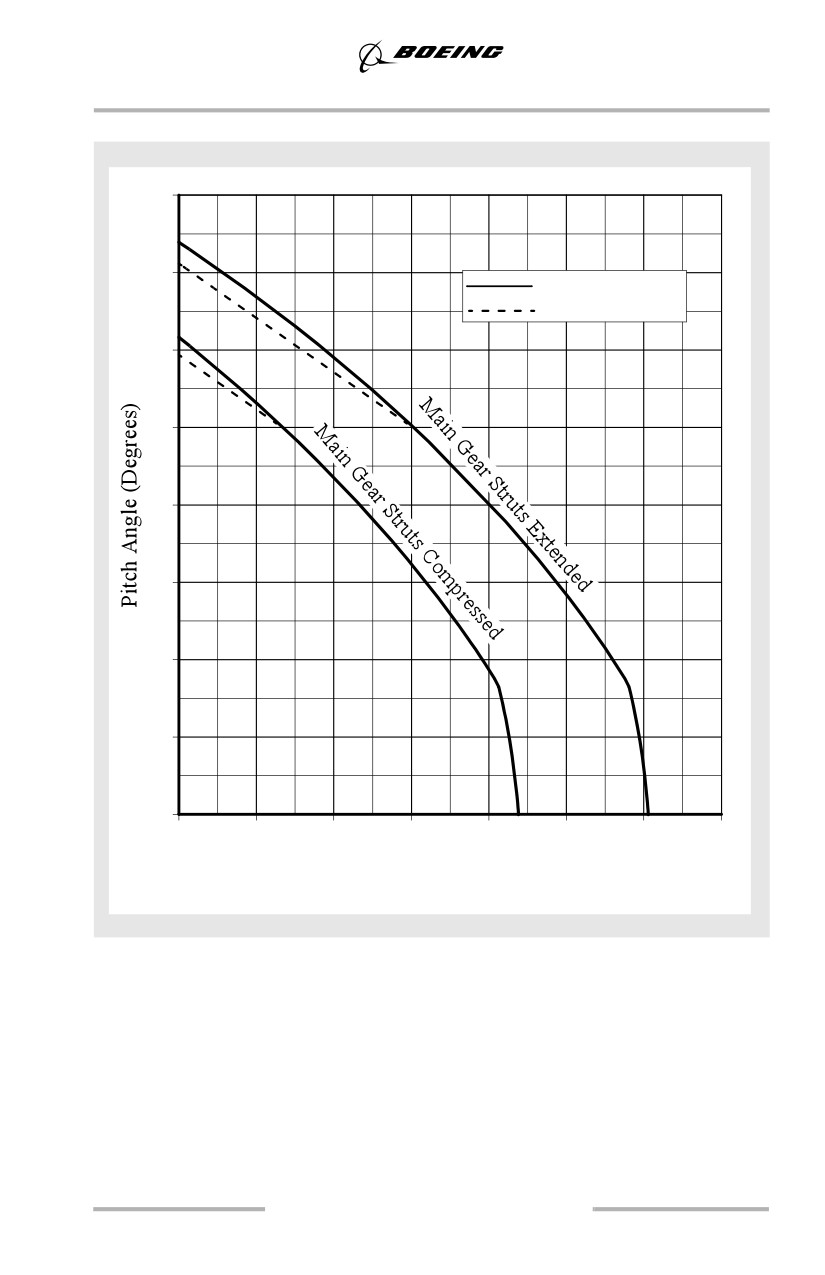 BOEING

Pitch Angle (Degrees)

Main Gear Struts Extended

Main Gear Struts Compressed